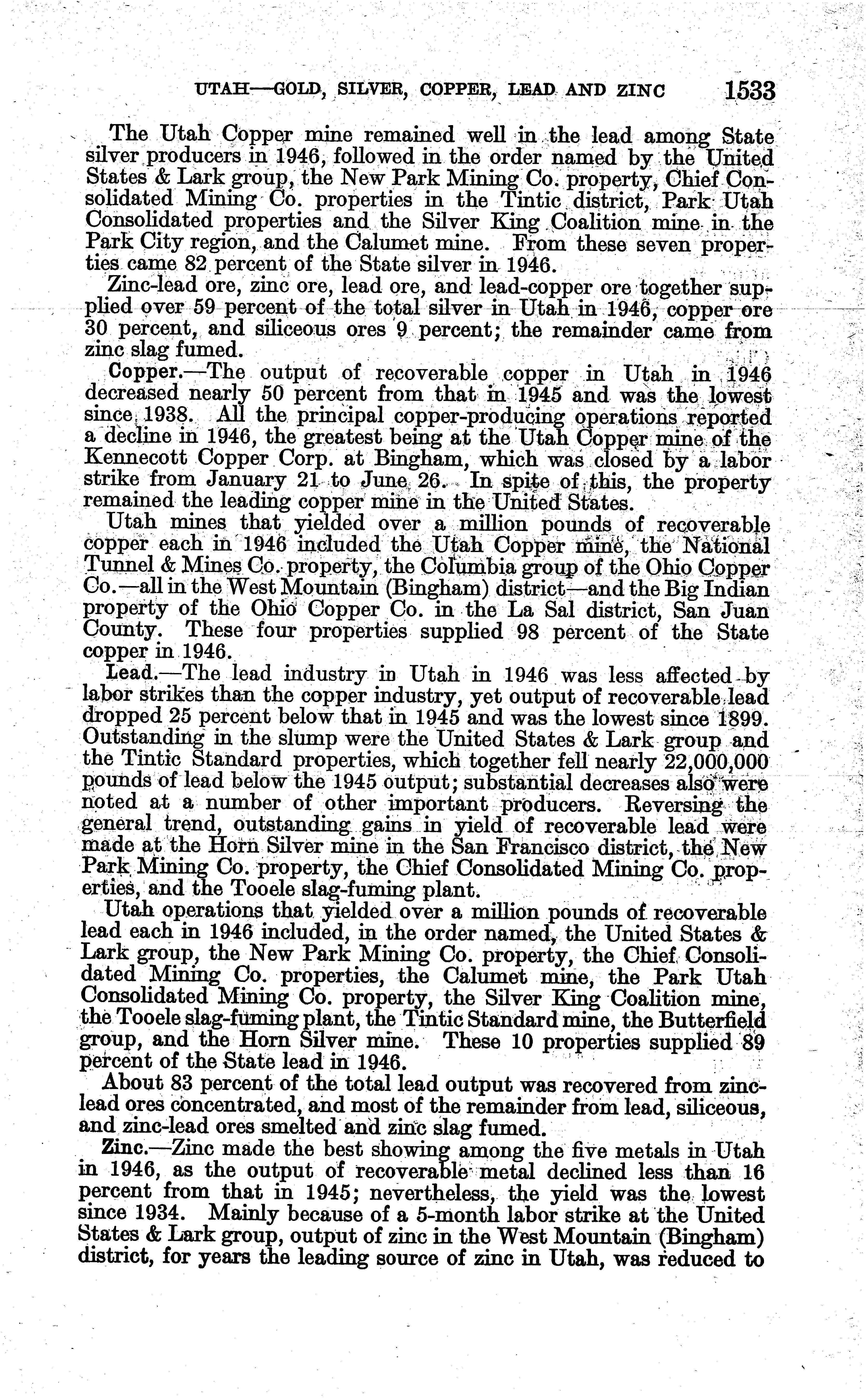 UTAH—GOLD, SILVER, COPPER, LEAD AND ZINC 1533

The Utah Copper mine remained well in the lead among State silver producers in 1946, followed in the order named by the United States & Lark group, the New Park Mining Co. property, Chief Consolidated Mining Co. properties in the Tintic district, Park Utah Consolidated properties and the Silver King Coalition mine in the Park City region, and the Calumet mine. From these seven properties came 82 percent of the State silver in 1946.

Zinc-lead ore, zinc ore, lead ore, and lead-copper ore together supplied over 59 percent of the total silver in Utah in 1946, copper ore 30 percent, and siliceous ores 9 percent; the remainder came from zinc slag fumed.

Copper.—The output of recoverable copper in Utah in 1946 decreased nearly 50 percent from that in 1945 and was the lowest since 1938. All the principal copper-producing operations reported a decline in 1946, the greatest being at the Utah Copper mine of the Kennecott Copper Corp. at Bingham, which was closed by a labor strike from January 21 to June 26. In spite of this, the property remained the leading copper mine in the United States.

Utah mines that yielded over a million pounds of recoverable copper each in 1946 included the Utah Copper mine, the National Tunnel & Mines Co. property, the Columbia group of the Ohio Copper Co.—all in the West Mountain (Bingham) district—and the Big Indian property of the Ohio Copper Co. in the La Sal district, San Juan County. These four properties supplied 98 percent of the State copper in 1946.

Lead.—The lead industry in Utah in 1946 was less affected by labor strikes than the copper industry, yet output of recoverable lead dropped 25 percent below that in 1945 and was the lowest since 1899. Outstanding in the slump were the United States & Lark group and the Tintic Standard properties, which together fell nearly 22,000,000 pounds of lead below the 1945 output; substantial decreases also were noted at a number of other important producers. Reversing the general trend, outstanding gains in yield of recoverable lead were made at the Horn Silver mine in the San Francisco district, the New Park Mining Co. property, the Chief Consolidated Mining Co. properties, and the Tooele slag-fuming plant.

Utah operations that yielded over a million pounds of recoverable lead each in 1946 included, in the order named, the United States & Lark group, the New Park Mining Co. property, the Chief Consolidated Mining Co. properties, the Calumet mine, the Park Utah Consolidated Mining Co. property, the Silver King Coalition mine, the Tooele slag-fuming plant, the Tintic Standard mine, the Butterfield group, and the Horn Silver mine. These 10 properties supplied 89 percent of the State lead in 1946.

About 83 percent of the total lead output was recovered from zinc-lead ores concentrated, and most of the remainder from lead, siliceous, and zinc-lead ores smelted and zinc slag fumed.

Zinc.—Zinc made the best showing among the five metals in Utah in 1946, as the output of recoverable metal declined less than 16 percent from that in 1945; nevertheless, the yield was the lowest since 1934. Mainly because of a 5-month labor strike at the United States & Lark group, output of zinc in the West Mountain (Bingham) district, for years the leading source of zinc in Utah, was reduced to